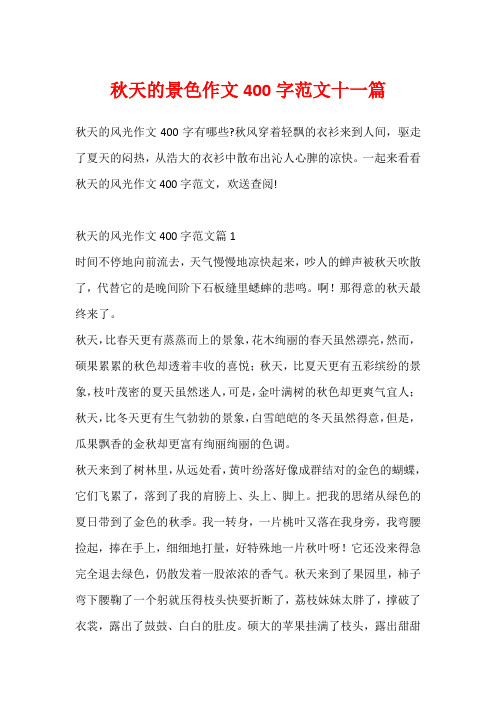 秋天的景色作文 400 字范文十一篇

秋天的风光作文 400 字有哪些?秋风穿着轻飘的衣衫来到人间，驱走了夏天的闷热，从浩大的衣衫中散布出沁人心脾的凉快。一起来看看秋天的风光作文 400 字范文，欢送查阅!

秋天的风光作文 400 字范文篇 1

时间不停地向前流去，天气慢慢地凉快起来，吵人的蝉声被秋天吹散了，代替它的是晚间阶下石板缝里蟋蟀的悲鸣。啊！那得意的秋天最终来了。

秋天，比春天更有蒸蒸而上的景象，花木绚丽的春天虽然漂亮，然而，硕果累累的秋色却透着丰收的喜悦；秋天，比夏天更有五彩缤纷的景象，枝叶茂密的夏天虽然迷人，可是，金叶满树的秋色却更爽气宜人；秋天，比冬天更有生气勃勃的景象，白雪皑皑的冬天虽然得意，但是，瓜果飘香的金秋却更富有绚丽绚丽的色调。

秋天来到了树林里，从远处看，黄叶纷落好像成群结对的金色的蝴蝶，它们飞累了，落到了我的肩膀上、头上、脚上。把我的思绪从绿色的夏日带到了金色的秋季。我一转身，一片桃叶又落在我身旁，我弯腰捡起，捧在手上，细细地打量，好特殊地一片秋叶呀！它还没来得急完全退去绿色，仍散发着一股浓浓的香气。秋天来到了果园里，柿子弯下腰鞠了一个躬就压得枝头快要折断了，荔枝妹妹太胖了，撑破了衣裳，露出了鼓鼓、白白的肚皮。硕大的苹果挂满了枝头，露出甜甜